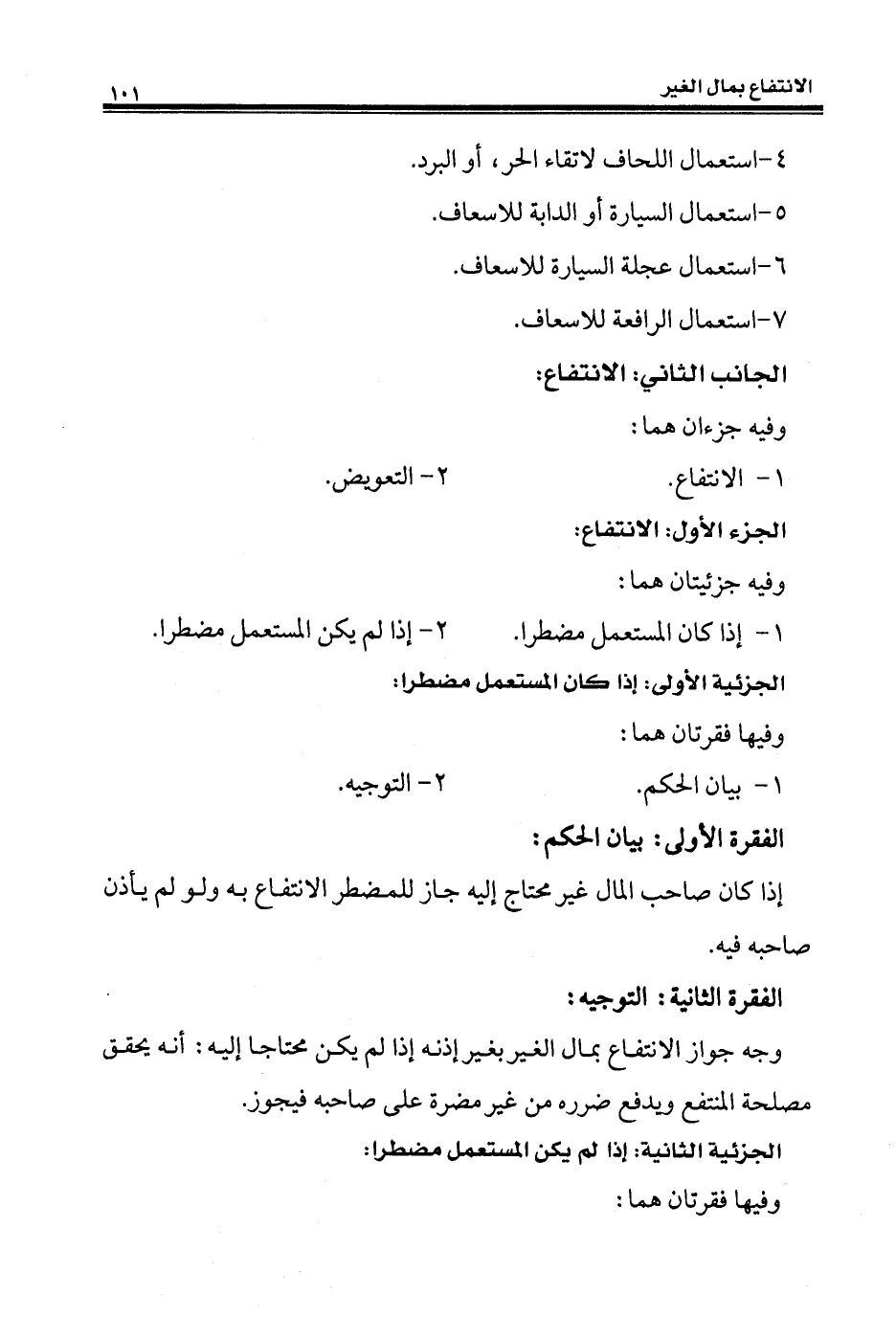 الانتفاع بمال الغير ١٠١

٤-استعمال اللحاف لاتقاء الحر، أو البرد.

٥-استعمال السيارة أو الدابة للاسعاف.

٦-استعمال عجلة السيارة للاسعاف.

٧-استعمال الرافعة للاسعاف.

الجانب الثاني: الانتفاع:

وفيه جزءان هما:

١- الانتفاع. ٢- التعويض.

الجزء الأول: الانتفاع:

وفيه جزئيتان هما:

١- إذا كان المستعمل مضطرا. ٢- إذا لم يكن المستعمل مضطرا.

الجزئية الأولى: إذا كان المستعمل مضطرا:

وفيها فقرتان هما:

١- بيان الحكم. ٢- التوجيه.

الفقرة الأولى: بيان الحكم:

إذا كان صاحب المال غير محتاج إليه جاز للمضطر الانتفاع به ولو لم يأذن صاحبه فيه.

الفقرة الثانية: التوجيه:

وجه جواز الانتفاع بمال الغير بغير إذنه إذا لم يكن محتاجا إليه: أنه يحقق مصلحة المنتفع ويدفع ضرره من غير مضرة على صاحبه فيجوز.

الجزئية الثانية: إذا لم يكن المستعمل مضطرا:

وفيها فقرتان هما: